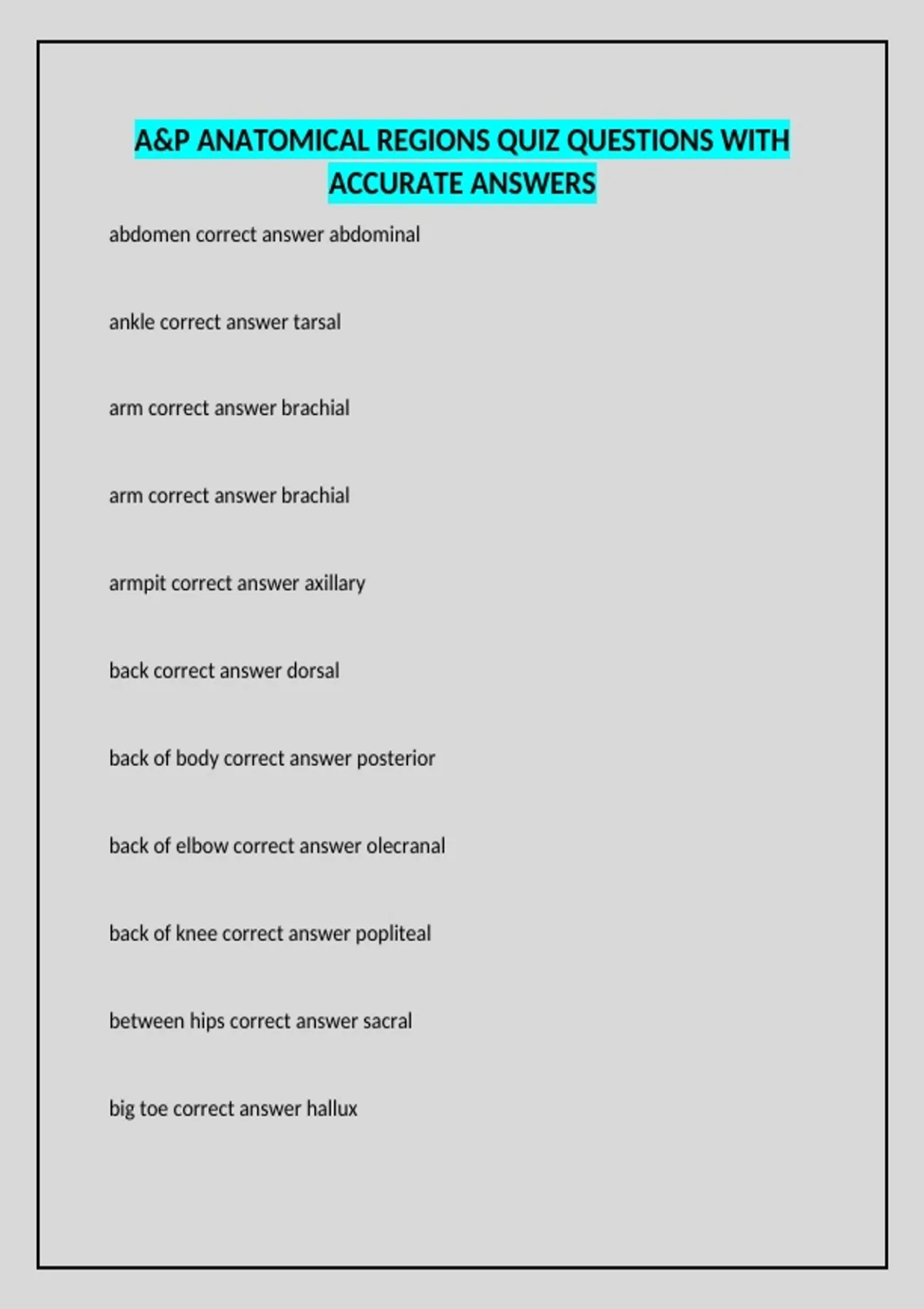 A&P ANATOMICAL REGIONS QUIZ QUESTIONS WITH ACCURATE ANSWERS

abdomen correct answer abdominal

ankle correct answer tarsal

arm correct answer brachial

arm correct answer brachial

armpit correct answer axillary

back correct answer dorsal

back of body correct answer posterior

back of elbow correct answer olecranal

back of knee correct answer popliteal

between hips correct answer sacral

big toe correct answer hallux